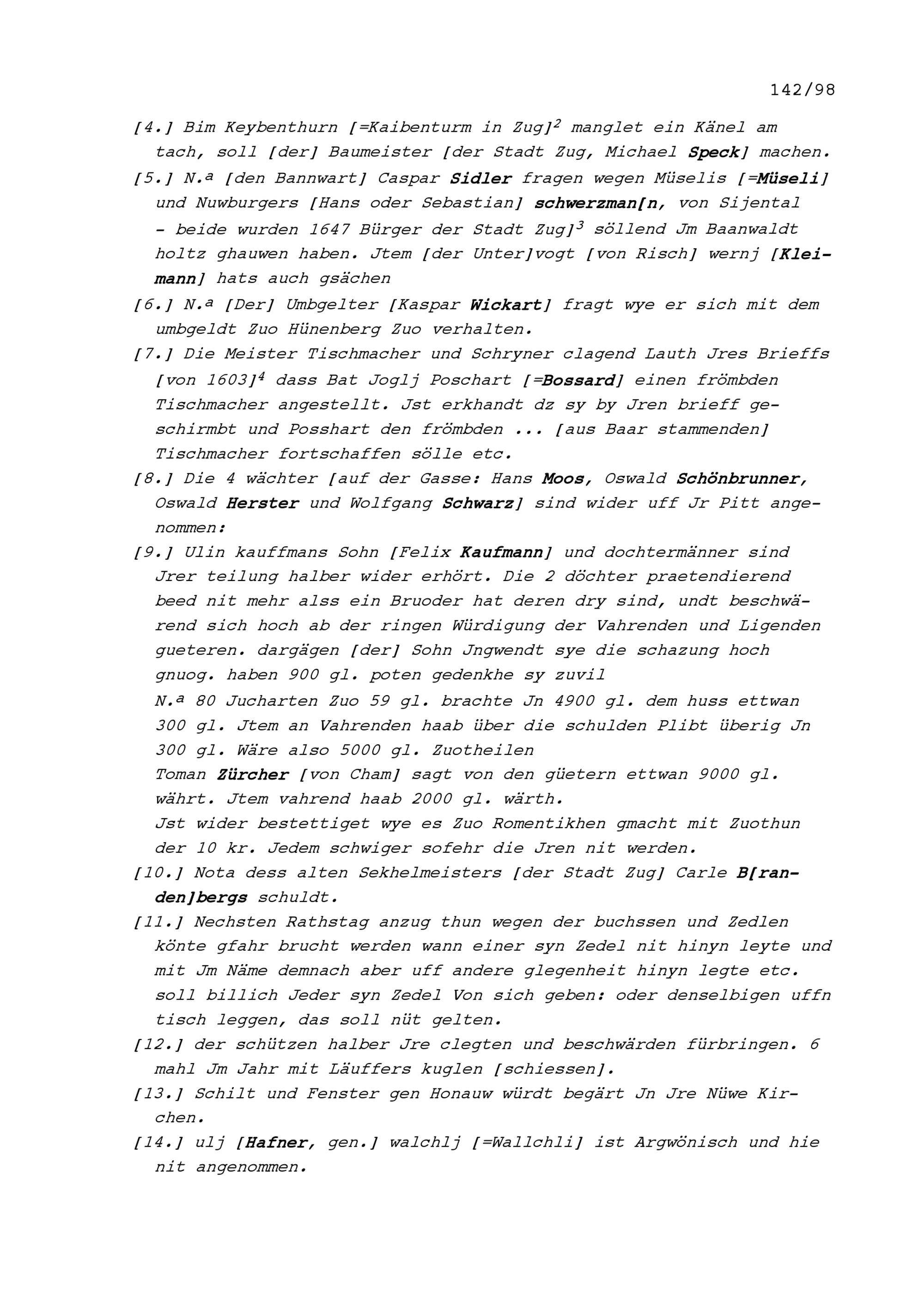 142/98

[4.] Bim Keybenthurn [=Kaibenturm in Zug]$^2$ manglet ein Känel am tach, soll [der] Baumeister [der Stadt Zug, Michael Speck] machen.

[5.] N.ª [den Bannwart] Caspar Sidler fragen wegen Müselis [=Müseli] und Nuwburgers [Hans oder Sebastian] schwerzman[n, von Sijental - beide wurden 1647 Bürger der Stadt Zug]$^3$ söllend Jm Baanwaldt holtz ghauwen haben. Jtem [der Unter]vogt [von Risch] wernj [Kleimann] hats auch gsächen

[6.] N.ª [Der] Umbgelter [Kaspar Wickart] fragt wye er sich mit dem umbgeldt Zuo Hünenberg Zuo verhalten.

[7.] Die Meister Tischmacher und Schryner clagend Lauth Jres Brieffs [von 1603]$^4$ dass Bat Joglj Poschart [=Bossard] einen frömbden Tischmacher angestellt. Jst erkhandt dz sy by Jren brieff geschirmbt und Posshart den frömbden ... [aus Baar stammenden] Tischmacher fortschaffen sölle etc.

[8.] Die 4 wächter [auf der Gasse: Hans Moos, Oswald Schönbrunner, Oswald Herster und Wolfgang Schwarz] sind wider uff Jr Pitt angenommen:

[9.] Ulin kauffmans Sohn [Felix Kaufmann] und dochtermänner sind Jrer teilung halber wider erhört. Die 2 döchter praetendierend beed nit mehr alss ein Bruoder hat deren dry sind, undt beschwärend sich hoch ab der ringen Würdigung der Vahrenden und Ligenden gueteren. dargägen [der] Sohn Jngwendt sye die schazung hoch gnuog. haben 900 gl. poten gedenkhe sy zuvil
N.ª 80 Jucharten Zuo 59 gl. brachte Jn 4900 gl. dem huss ettwan 300 gl. Jtem an Vahrenden haab über die schulden Plibt überig Jn 300 gl. Wäre also 5000 gl. Zuotheilen
Toman Zürcher [von Cham] sagt von den güetern ettwan 9000 gl. währt. Jtem vahrend haab 2000 gl. wärth.
Jst wider bestettiget wye es Zuo Romentikhen gmacht mit Zuothun der 10 kr. Jedem schwiger sofehr die Jren nit werden.

[10.] Nota dess alten Sekhelmeisters [der Stadt Zug] Carle B[randen]bergs schuldt.

[11.] Nechsten Rathstag anzug thun wegen der buchssen und Zedlen könte gfahr brucht werden wann einer syn Zedel nit hinyn leyte und mit Jm Näme demnach aber uff andere glegenheit hinyn legte etc. soll billich Jeder syn Zedel Von sich geben: oder denselbigen uffn tisch leggen, das soll nüt gelten.

[12.] der schützen halber Jre clegten und beschwärden fürbringen. 6 mahl Jm Jahr mit Läuffers kuglen [schiessen].

[13.] Schilt und Fenster gen Honauw würdt begärt Jn Jre Nüwe Kirchen.

[14.] ulj [Hafner, gen.] walchlj [=Wallchli] ist Argwönisch und hie nit angenommen.